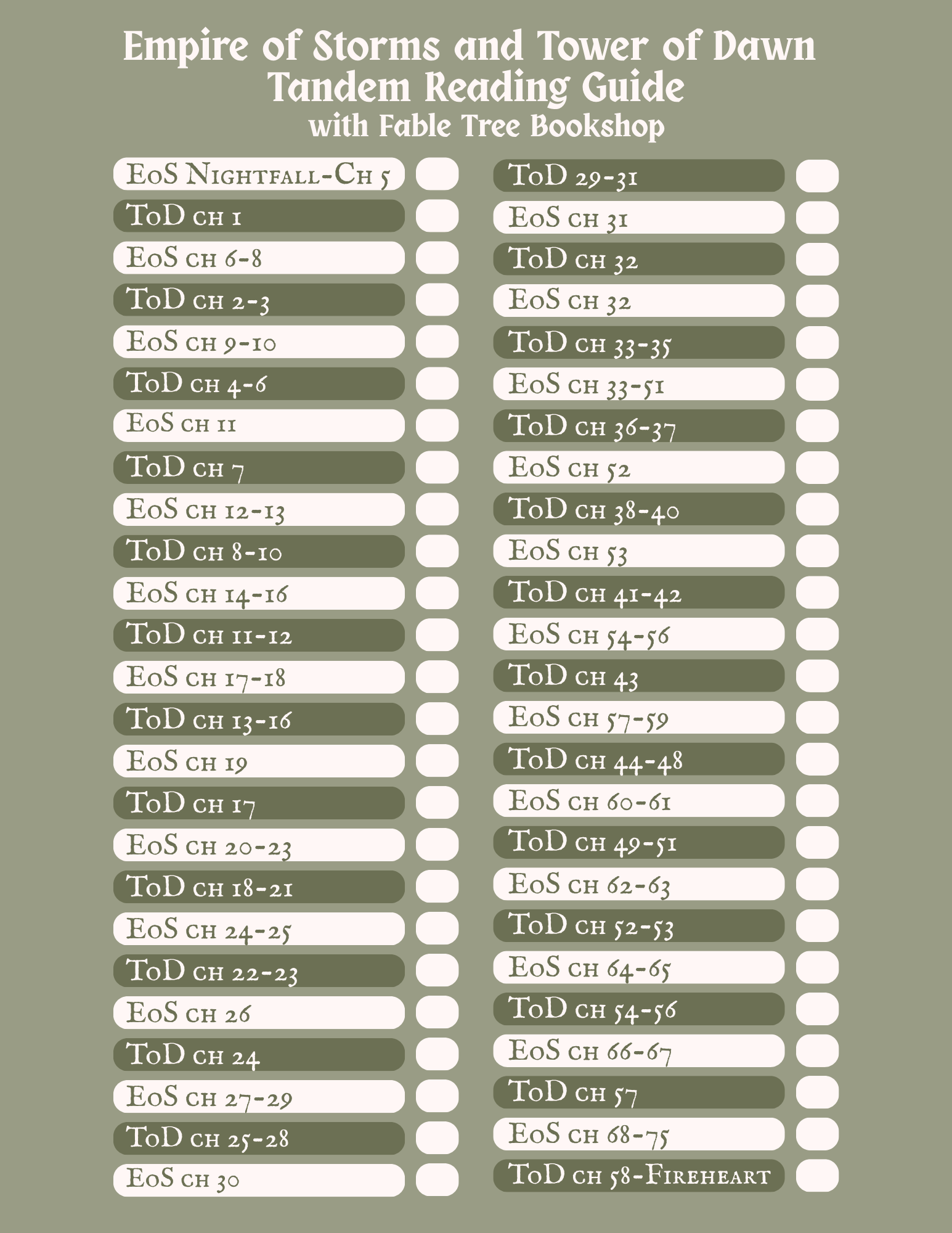 Empire of Storms and Tower of Dawn
Tandem Reading Guide
with Fable Tree Bookshop

EoS Nightfall-Ch 5
ToD ch 1
EoS ch 6-8
ToD ch 2-3
EoS ch 9-10
ToD ch 4-6
EoS ch 11
ToD ch 7
EoS ch 12-13
ToD ch 8-10
EoS ch 14-16
ToD ch 11-12
EoS ch 17-18
ToD ch 13-16
EoS ch 19
ToD ch 17
EoS ch 20-23
ToD ch 18-21
EoS ch 24-25
ToD ch 22-23
EoS ch 26
ToD ch 24
EoS ch 27-29
ToD ch 25-28
EoS ch 30

ToD 29-31
EoS ch 31
ToD ch 32
EoS ch 32
ToD ch 33-35
EoS ch 33-51
ToD ch 36-37
EoS ch 52
ToD ch 38-40
EoS ch 53
ToD ch 41-42
EoS ch 54-56
ToD ch 43
EoS ch 57-59
ToD ch 44-48
EoS ch 60-61
ToD ch 49-51
EoS ch 62-63
ToD ch 52-53
EoS ch 64-65
ToD ch 54-56
EoS ch 66-67
ToD ch 57
EoS ch 68-75
ToD ch 58-Fireheart